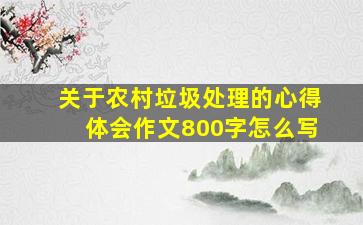 关于农村垃圾处理的心得体会作文800字怎么写